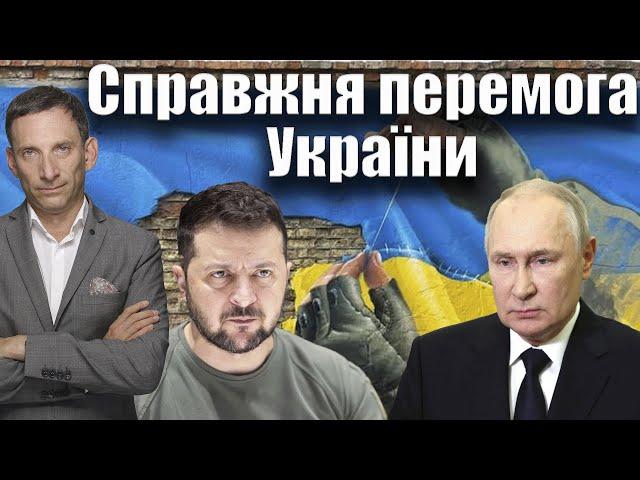 Справжня перемога України